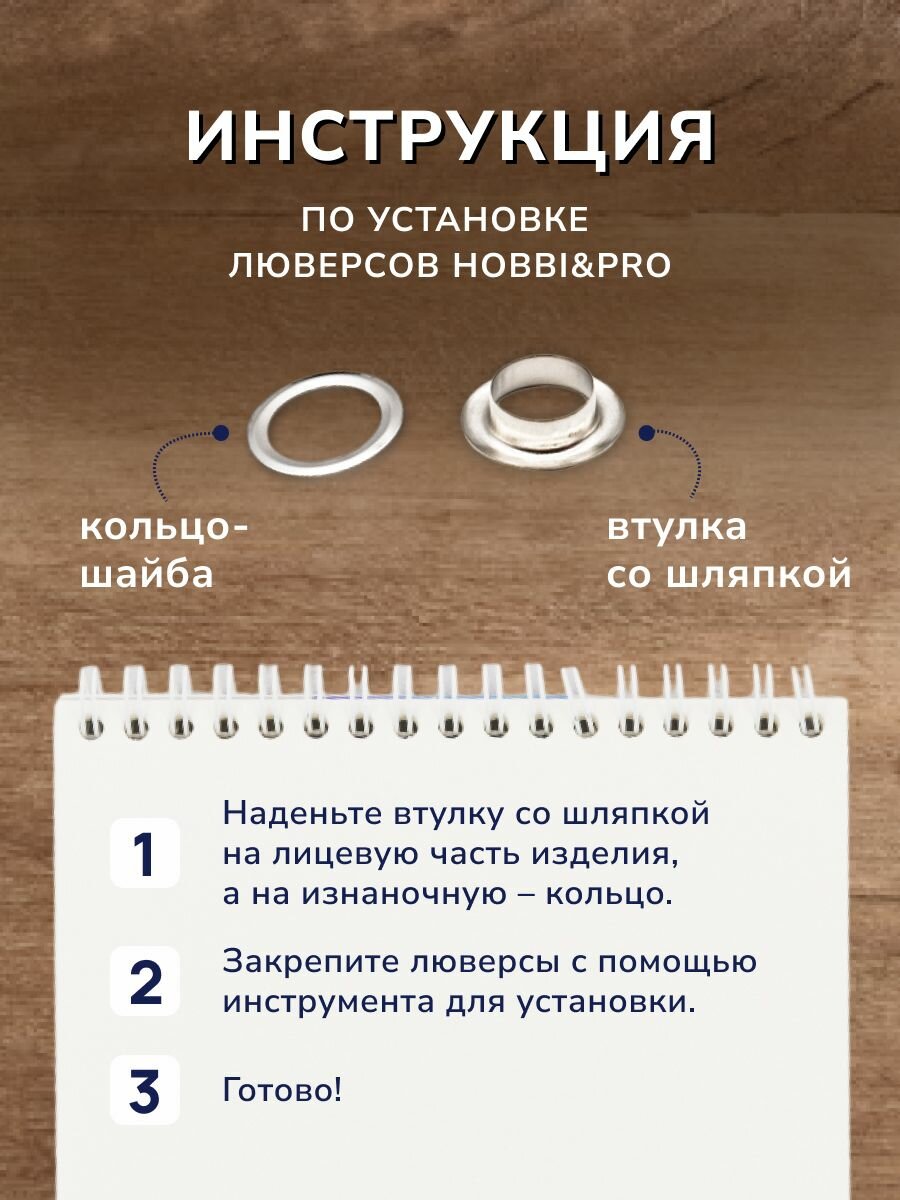 ИНСТРУКЦИЯ

ПО УСТАНОВКЕ
ЛЮВЕРСОВ HOBBI&PRO

кольцо-
шайба

втулка
со шляпкой

1
Наденьте втулку со шляпкой на лицевую часть изделия, а на изнаночную – кольцо.

2
Закрепите люверсы с помощью инструмента для установки.

3
Готово!